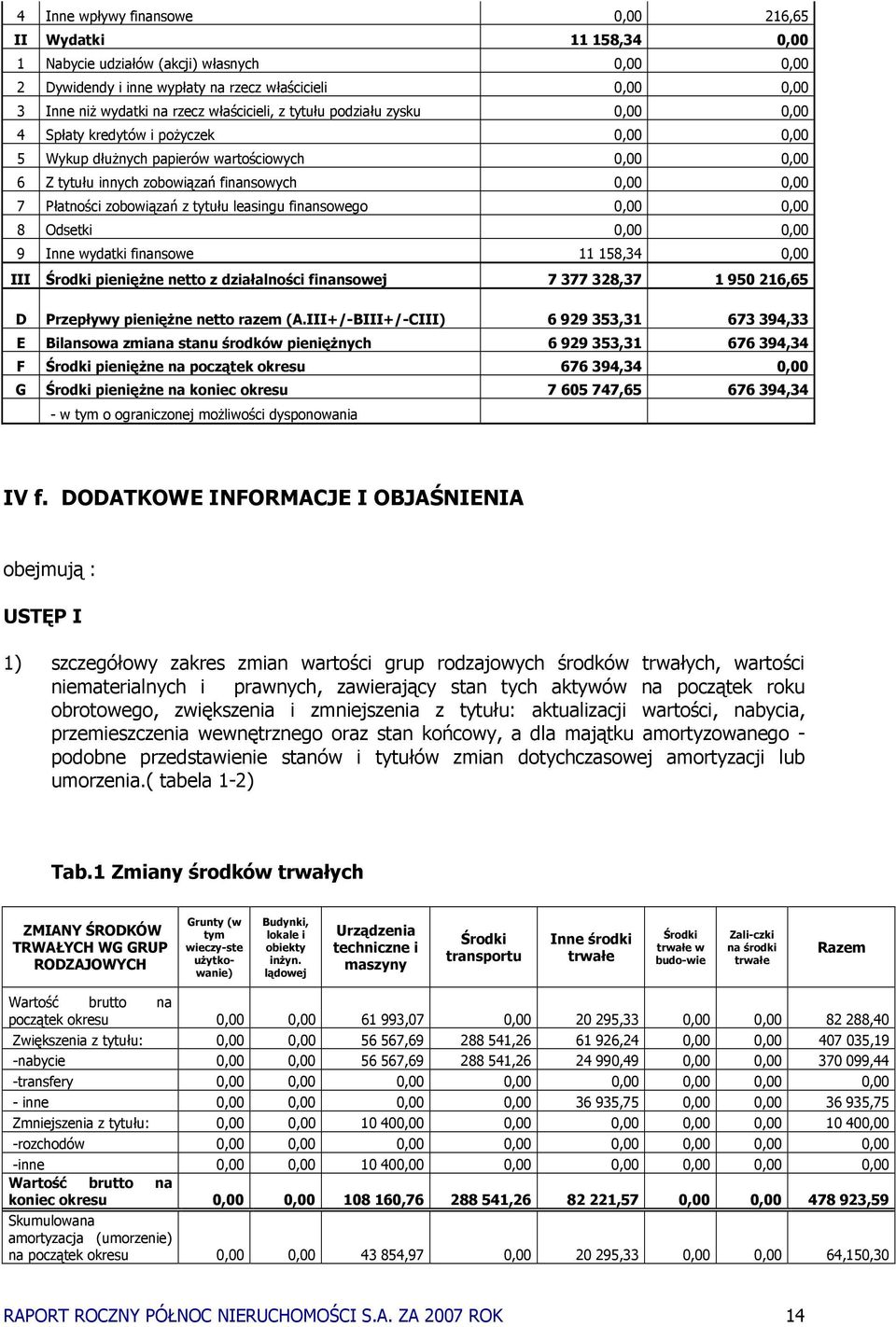 | 4 | Inne wpływy finansowe | 0,00 | 216,65 |
|---|---|---|---|
| II | Wydatki | 11 158,34 | 0,00 |
| 1 | Nabycie udziałów (akcji) własnych | 0,00 | 0,00 |
| 2 | Dywidendy i inne wypłaty na rzecz właścicieli | 0,00 | 0,00 |
| 3 | Inne niż wydatki na rzecz właścicieli, z tytułu podziału zysku | 0,00 | 0,00 |
| 4 | Spłaty kredytów i pożyczek | 0,00 | 0,00 |
| 5 | Wykup dłużnych papierów wartościowych | 0,00 | 0,00 |
| 6 | Z tytułu innych zobowiązań finansowych | 0,00 | 0,00 |
| 7 | Płatności zobowiązań z tytułu leasingu finansowego | 0,00 | 0,00 |
| 8 | Odsetki | 0,00 | 0,00 |
| 9 | Inne wydatki finansowe | 11 158,34 | 0,00 |
| III | Środki pieniężne netto z działalności finansowej | 7 377 328,37 | 1 950 216,65 |
| D | Przepływy pieniężne netto razem (A.III+/-BIII+/-CIII) | 6 929 353,31 | 673 394,33 |
| E | Bilansowa zmiana stanu środków pieniężnych | 6 929 353,31 | 676 394,34 |
| F | Środki pieniężne na początek okresu | 676 394,34 | 0,00 |
| G | Środki pieniężne na koniec okresu | 7 605 747,65 | 676 394,34 |
| | - w tym o ograniczonej możliwości dysponowania | | |

IV f. DODATKOWE INFORMACJE I OBJAŚNIENIA

obejmują :

USTĘP I

1) szczegółowy zakres zmian wartości grup rodzajowych środków trwałych, wartości niematerialnych i prawnych, zawierający stan tych aktywów na początek roku obrotowego, zwiększenia i zmniejszenia z tytułu: aktualizacji wartości, nabycia, przemieszczenia wewnętrznego oraz stan końcowy, a dla majątku amortyzowanego - podobne przedstawienie stanów i tytułów zmian dotychczasowej amortyzacji lub umorzenia.( tabela 1-2)

Tab.1 Zmiany środków trwałych

| ZMIANY ŚRODKÓW TRWAŁYCH WG GRUP RODZAJOWYCH | Grunty (w tym wieczy-ste użytko-wanie) | Budynki, lokale i obiekty inżyn. lądowej | Urządzenia techniczne i maszyny | Środki transportu | Inne środki trwałe | Środki trwałe w budo-wie | Zali-czki na środki trwałe | Razem |
|---|---|---|---|---|---|---|---|---|
| Wartość brutto na początek okresu | 0,00 | 0,00 | 61 993,07 | 0,00 | 20 295,33 | 0,00 | 0,00 | 82 288,40 |
| Zwiększenia z tytułu: | 0,00 | 0,00 | 56 567,69 | 288 541,26 | 61 926,24 | 0,00 | 0,00 | 407 035,19 |
| -nabycie | 0,00 | 0,00 | 56 567,69 | 288 541,26 | 24 990,49 | 0,00 | 0,00 | 370 099,44 |
| -transfery | 0,00 | 0,00 | 0,00 | 0,00 | 0,00 | 0,00 | 0,00 | 0,00 |
| - inne | 0,00 | 0,00 | 0,00 | 0,00 | 36 935,75 | 0,00 | 0,00 | 36 935,75 |
| Zmniejszenia z tytułu: | 0,00 | 0,00 | 10 400,00 | 0,00 | 0,00 | 0,00 | 0,00 | 10 400,00 |
| -rozchodów | 0,00 | 0,00 | 0,00 | 0,00 | 0,00 | 0,00 | 0,00 | 0,00 |
| -inne | 0,00 | 0,00 | 10 400,00 | 0,00 | 0,00 | 0,00 | 0,00 | 0,00 |
| Wartość brutto na koniec okresu | 0,00 | 0,00 | 108 160,76 | 288 541,26 | 82 221,57 | 0,00 | 0,00 | 478 923,59 |
| Skumulowana amortyzacja (umorzenie) na początek okresu | 0,00 | 0,00 | 43 854,97 | 0,00 | 20 295,33 | 0,00 | 0,00 | 64,150,30 |

RAPORT ROCZNY PÓŁNOC NIERUCHOMOŚCI S.A. ZA 2007 ROK 14